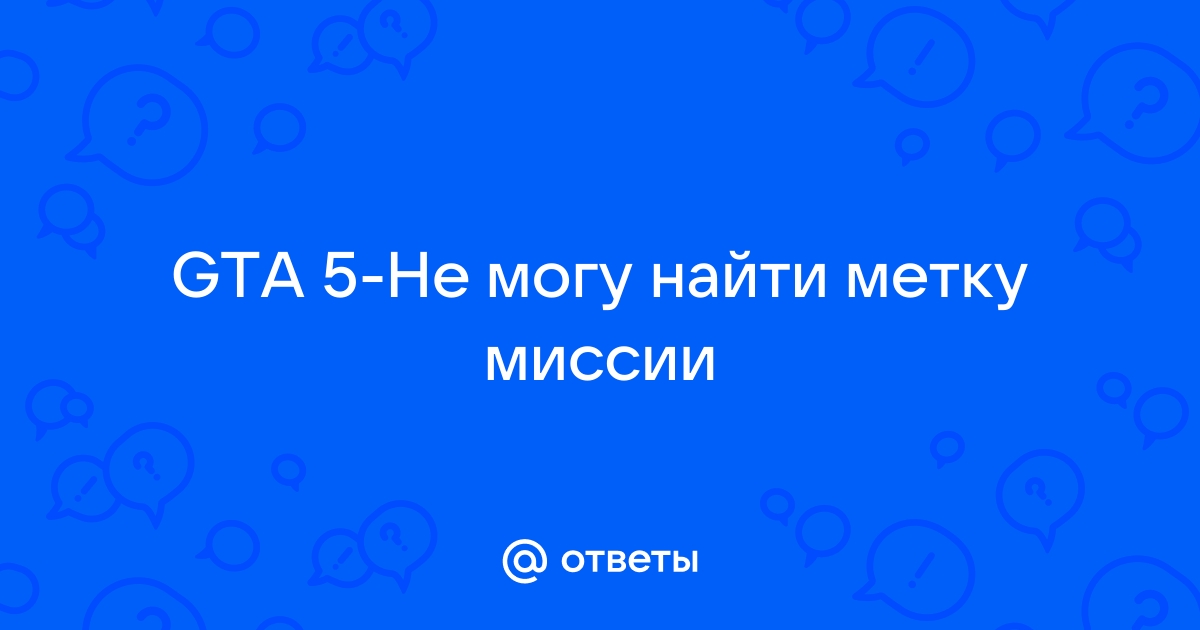 GTA 5-Не могу найти метку миссии

@ ответы